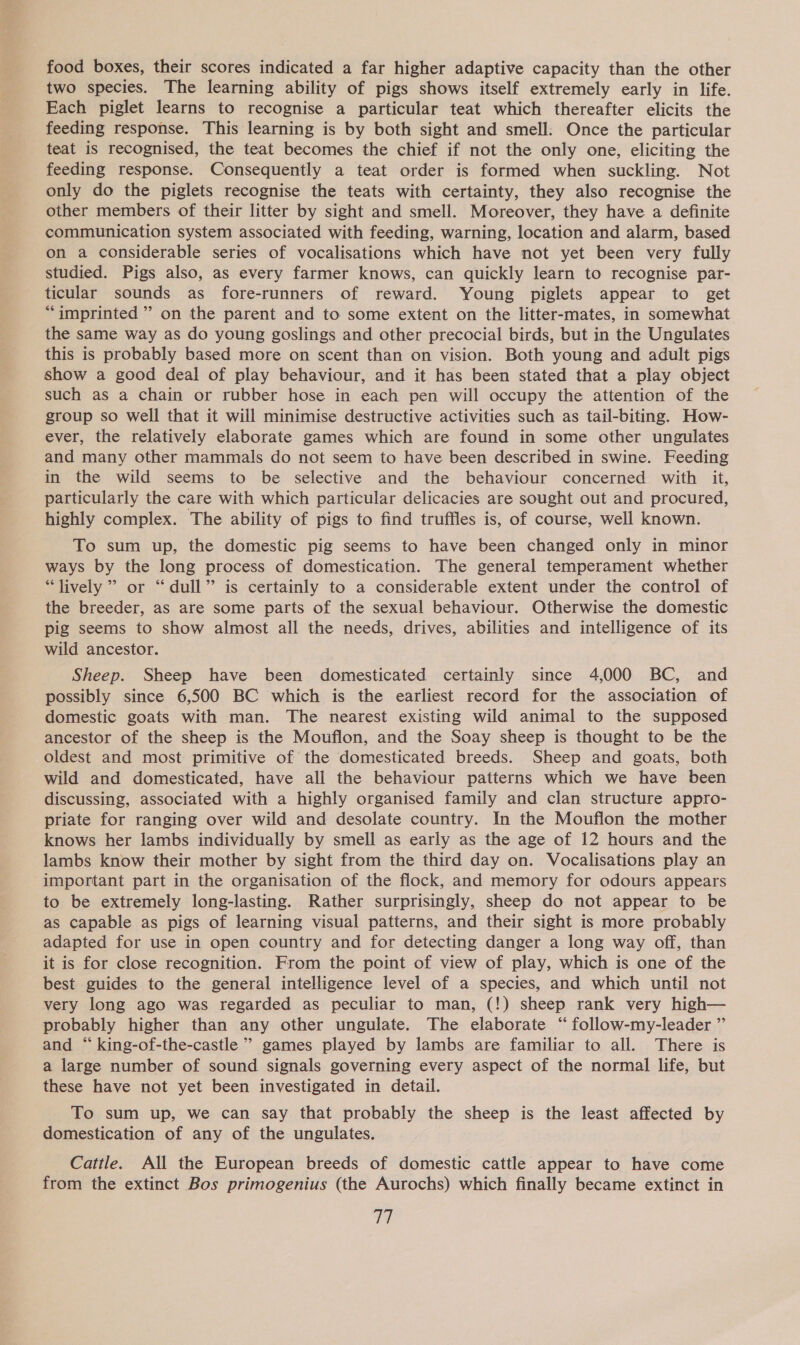 food boxes, their scores indicated a far higher adaptive capacity than the other two species. The learning ability of pigs shows itself extremely early in life. Each piglet learns to recognise a particular teat which thereafter elicits the feeding response. This learning is by both sight and smell. Once the particular teat is recognised, the teat becomes the chief if not the only one, eliciting the feeding response. Consequently a teat order is formed when suckling. Not only do the piglets recognise the teats with certainty, they also recognise the other members of their litter by sight and smell. Moreover, they have a definite communication system associated with feeding, warning, location and alarm, based on a considerable series of vocalisations which have not yet been very fully studied. Pigs also, as every farmer knows, can quickly learn to recognise particular sounds as fore-runners of reward. Young piglets appear to get "imprinted" on the parent and to some extent on the litter-mates, in somewhat the same way as do young goslings and other precocial birds, but in the Ungulates this is probably based more on scent than on vision. Both young and adult pigs show a good deal of play behaviour, and it has been stated that a play object such as a chain or rubber hose in each pen will occupy the attention of the group so well that it will minimise destructive activities such as tail-biting. However, the relatively elaborate games which are found in some other ungulates and many other mammals do not seem to have been described in swine. Feeding in the wild seems to be selective and the behaviour concerned with it, particularly the care with which particular delicacies are sought out and procured, highly complex. The ability of pigs to find truffles is, of course, well known.

To sum up, the domestic pig seems to have been changed only in minor ways by the long process of domestication. The general temperament whether "lively" or "dull" is certainly to a considerable extent under the control of the breeder, as are some parts of the sexual behaviour. Otherwise the domestic pig seems to show almost all the needs, drives, abilities and intelligence of its wild ancestor.

Sheep. Sheep have been domesticated certainly since 4,000 BC, and possibly since 6,500 BC which is the earliest record for the association of domestic goats with man. The nearest existing wild animal to the supposed ancestor of the sheep is the Mouflon, and the Soay sheep is thought to be the oldest and most primitive of the domesticated breeds. Sheep and goats, both wild and domesticated, have all the behaviour patterns which we have been discussing, associated with a highly organised family and clan structure appropriate for ranging over wild and desolate country. In the Mouflon the mother knows her lambs individually by smell as early as the age of 12 hours and the lambs know their mother by sight from the third day on. Vocalisations play an important part in the organisation of the flock, and memory for odours appears to be extremely long-lasting. Rather surprisingly, sheep do not appear to be as capable as pigs of learning visual patterns, and their sight is more probably adapted for use in open country and for detecting danger a long way off, than it is for close recognition. From the point of view of play, which is one of the best guides to the general intelligence level of a species, and which until not very long ago was regarded as peculiar to man, (!) sheep rank very high—probably higher than any other ungulate. The elaborate "follow-my-leader" and "king-of-the-castle" games played by lambs are familiar to all. There is a large number of sound signals governing every aspect of the normal life, but these have not yet been investigated in detail.

To sum up, we can say that probably the sheep is the least affected by domestication of any of the ungulates.

Cattle. All the European breeds of domestic cattle appear to have come from the extinct Bos primogenius (the Aurochs) which finally became extinct in

77